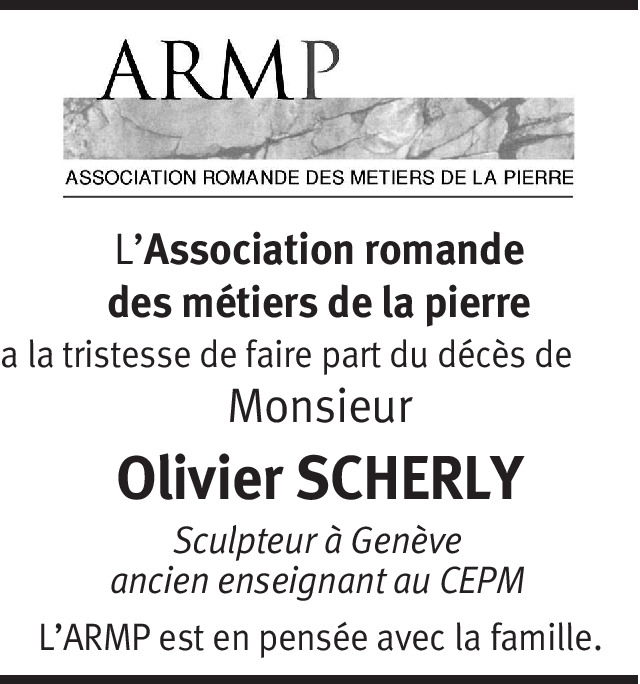 ARMP

ASSOCIATION ROMANDE DES METIERS DE LA PIERRE

L'Association romande des métiers de la pierre

a la tristesse de faire part du décès de

Monsieur

Olivier SCHERLY

Sculpteur à Genève
ancien enseignant au CEPM

L'ARMP est en pensée avec la famille.